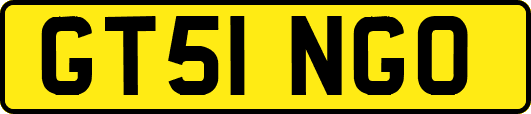 GT51 NGO